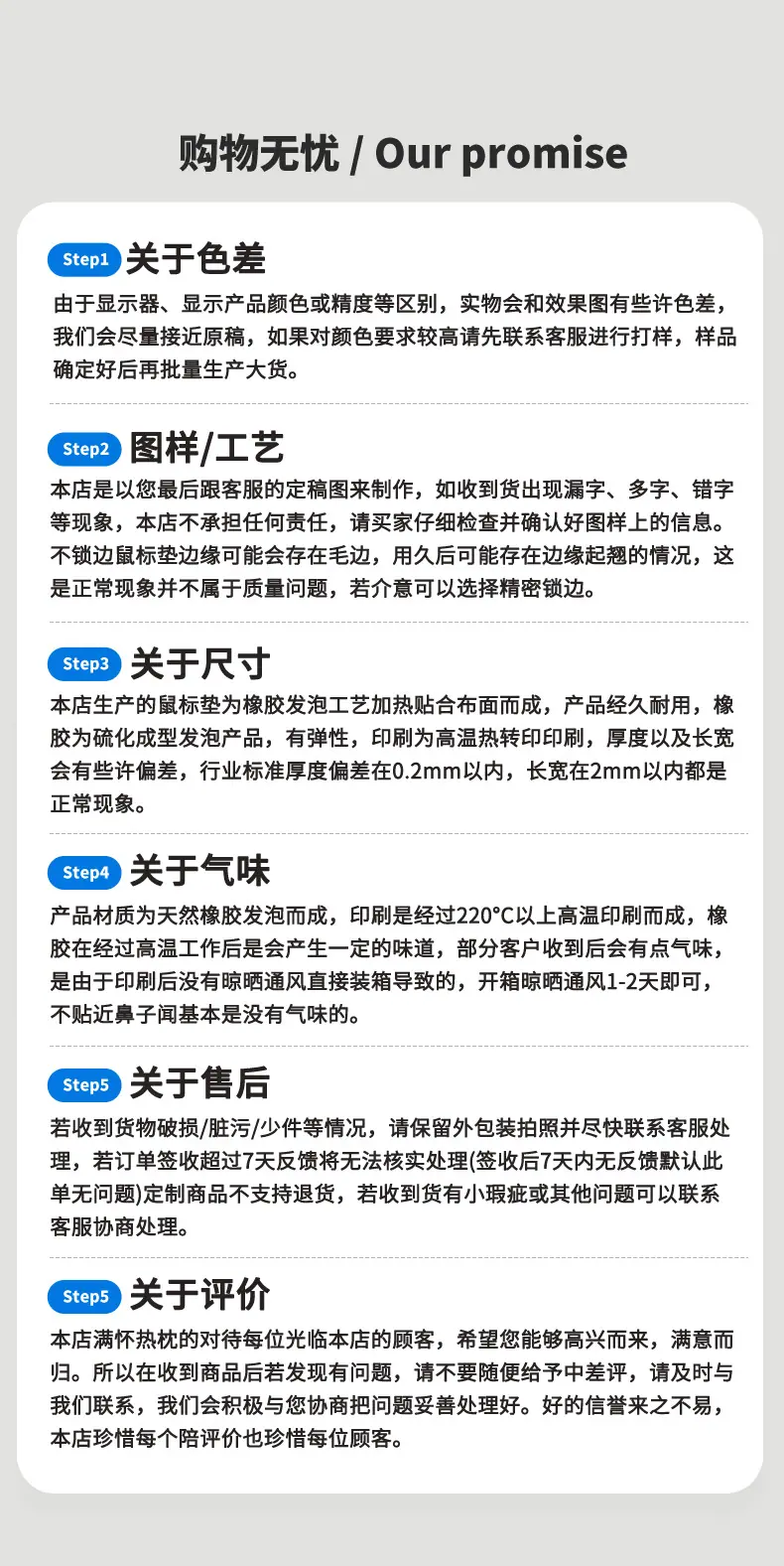 购物无忧 / Our promise

Step1 关于色差

由于显示器、显示产品颜色或精度等区别，实物会和效果图有些许色差，我们会尽量接近原稿，如果对颜色要求较高请先联系客服进行打样，样品确定好后再批量生产大货。

Step2 图样/工艺

本店是以您最后跟客服的定稿图来制作，如收到货出现漏字、多字、错字等现象，本店不承担任何责任，请买家仔细检查并确认好图样上的信息。不锁边鼠标垫边缘可能会存在毛边，用久后可能存在边缘起翘的情况，这是正常现象并不属于质量问题，若介意可以选择精密锁边。

Step3 关于尺寸

本店生产的鼠标垫为橡胶发泡工艺加热贴合布面而成，产品经久耐用，橡胶为硫化成型发泡产品，有弹性，印刷为高温热转印印刷，厚度以及长宽会有些许偏差，行业标准厚度偏差在0.2mm以内，长宽在2mm以内都是正常现象。

Step4 关于气味

产品材质为天然橡胶发泡而成，印刷是经过220°C以上高温印刷而成，橡胶在经过高温工作后是会产生一定的味道，部分客户收到后会有点气味，是由于印刷后没有晾晒通风直接装箱导致的，开箱晾晒通风1-2天即可，不贴近鼻子闻基本是没有气味的。

Step5 关于售后

若收到货物破损/脏污/少件等情况，请保留外包装拍照并尽快联系客服处理，若订单签收超过7天反馈将无法核实处理(签收后7天内无反馈默认此单无问题)定制商品不支持退货，若收到货有小瑕疵或其他问题可以联系客服协商处理。

Step5 关于评价

本店满怀热枕的对待每位光临本店的顾客，希望您能够高兴而来，满意而归。所以在收到商品后若发现有问题，请不要随便给予中差评，请及时与我们联系，我们会积极与您协商把问题妥善处理好。好的信誉来之不易，本店珍惜每个陪评价也珍惜每位顾客。